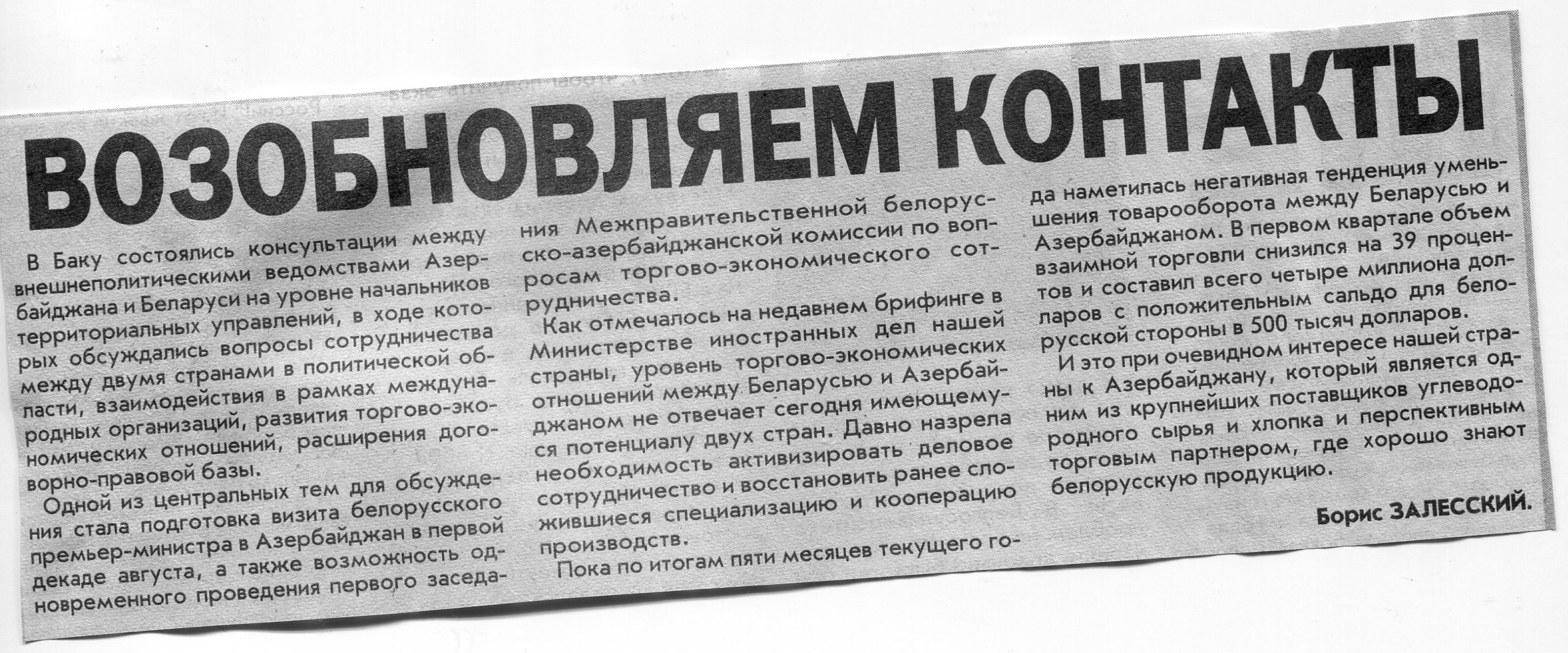 ВОЗОБНОВЛЯЕМ КОНТАКТЫ

В Баку состоялись консультации между внешнеполитическими ведомствами Азербайджана и Беларуси на уровне начальников территориальных управлений, в ходе которых обсуждались вопросы сотрудничества между двумя странами в политической области, взаимодействия в рамках международных организаций, развития торгово-экономических отношений, расширения договорно-правовой базы.

Одной из центральных тем для обсуждения стала подготовка визита белорусского премьер-министра в Азербайджан в первой декаде августа, а также возможность одновременного проведения первого заседания Межправительственной белорусско-азербайджанской комиссии по вопросам торгово-экономического сотрудничества.

Как отмечалось на недавнем брифинге в Министерстве иностранных дел нашей страны, уровень торгово-экономических отношений между Беларусью и Азербайджаном не отвечает сегодня имеющемуся потенциалу двух стран. Давно назрела необходимость активизировать деловое сотрудничество и восстановить ранее сложившиеся специализацию и кооперацию производств.

Пока по итогам пяти месяцев текущего года наметилась негативная тенденция уменьшения товарооборота между Беларусью и Азербайджаном. В первом квартале объем взаимной торговли снизился на 39 процентов и составил всего четыре миллиона долларов с положительным сальдо для белорусской стороны в 500 тысяч долларов.

И это при очевидном интересе нашей страны к Азербайджану, который является одним из крупнейших поставщиков углеводородного сырья и хлопка и перспективным торговым партнером, где хорошо знают белорусскую продукцию.

Борис ЗАЛЕССКИЙ.